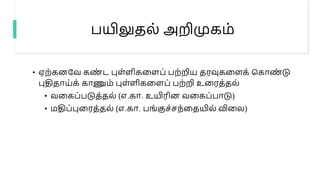 பயிலுதல் அறிமுகம்

• ஏற்கனவே கண்ட புள்ளிகளைப் பற்றிய தரவுகளைக் கொண்டு புதிதாய்க் காணும் புள்ளிகளைப் பற்றி உரைத்தல்
  • வகைப்படுத்தல் (எ.கா. உயிரின வகைப்பாடு)
  • மதிப்புரைத்தல் (எ.கா. பங்குச்சந்தையில் விலை)